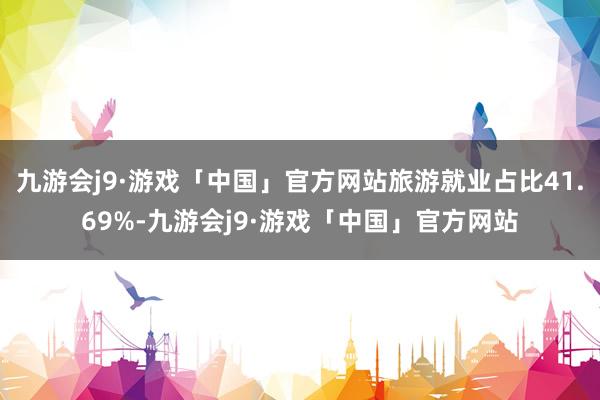 九游会j9·游戏「中国」官方网站旅游就业占比41.69%-九游会j9·游戏「中国」官方网站